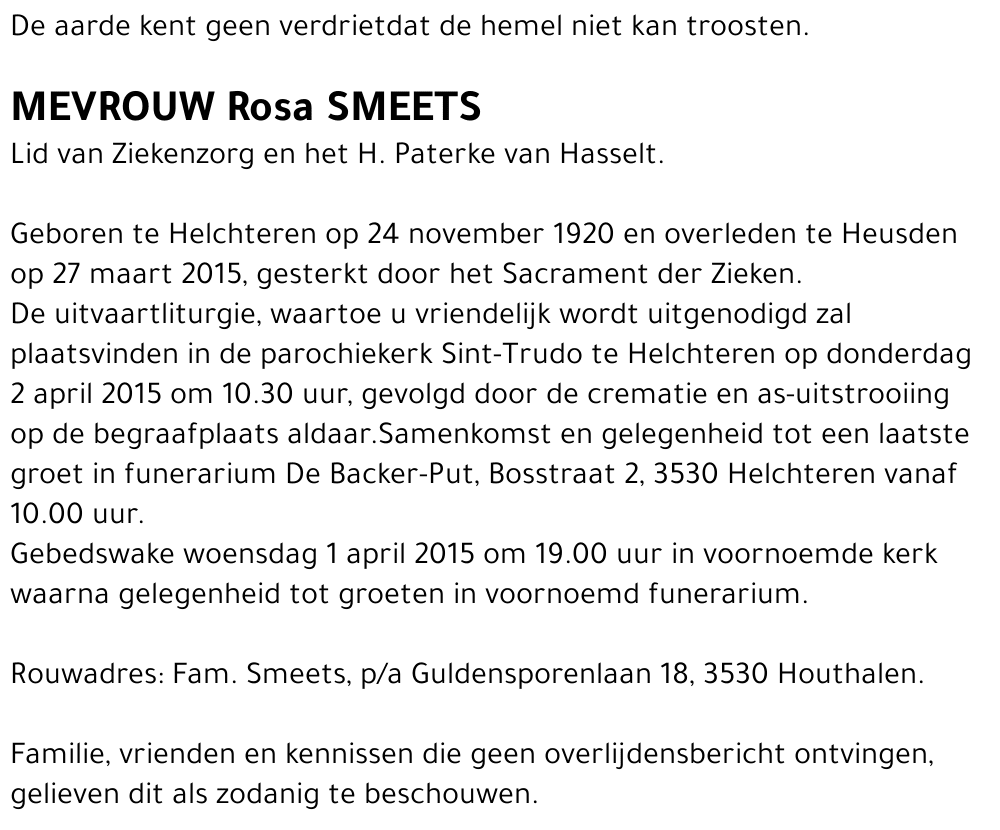 De aarde kent geen verdrietdat de hemel niet kan troosten.

MEVROUW Rosa SMEETS
Lid van Ziekenzorg en het H. Paterke van Hasselt.

Geboren te Helchteren op 24 november 1920 en overleden te Heusden op 27 maart 2015, gesterkt door het Sacrament der Zieken.
De uitvaartliturgie, waartoe u vriendelijk wordt uitgenodigd zal plaatsvinden in de parochiekerk Sint-Trudo te Helchteren op donderdag 2 april 2015 om 10.30 uur, gevolgd door de crematie en as-uitstrooiing op de begraafplaats aldaar.Samenkomst en gelegenheid tot een laatste groet in funerarium De Backer-Put, Bosstraat 2, 3530 Helchteren vanaf 10.00 uur.
Gebedswake woensdag 1 april 2015 om 19.00 uur in voornoemde kerk waarna gelegenheid tot groeten in voornoemd funerarium.

Rouwadres: Fam. Smeets, p/a Guldensporenlaan 18, 3530 Houthalen.

Familie, vrienden en kennissen die geen overlijdensbericht ontvingen, gelieven dit als zodanig te beschouwen.